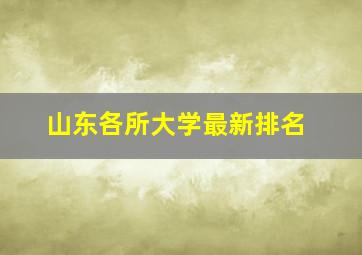 山东各所大学最新排名